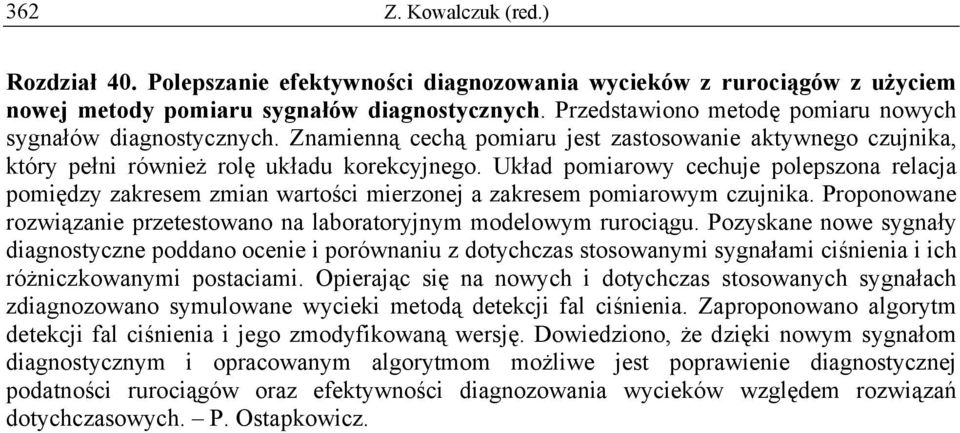 362 Z. Kowalczuk (red.)

Rozdział 40. Polepszanie efektywności diagnozowania wycieków z rurociągów z użyciem nowej metody pomiaru sygnałów diagnostycznych. Przedstawiono metodę pomiaru nowych sygnałów diagnostycznych. Znamienną cechą pomiaru jest zastosowanie aktywnego czujnika, który pełni również rolę układu korekcyjnego. Układ pomiarowy cechuje polepszona relacja pomiędzy zakresem zmian wartości mierzonej a zakresem pomiarowym czujnika. Proponowane rozwiązanie przetestowano na laboratoryjnym modelowym rurociągu. Pozyskane nowe sygnały diagnostyczne poddano ocenie i porównaniu z dotychczas stosowanymi sygnałami ciśnienia i ich różniczkowanymi postaciami. Opierając się na nowych i dotychczas stosowanych sygnałach zdiagnozowano symulowane wycieki metodą detekcji fal ciśnienia. Zaproponowano algorytm detekcji fal ciśnienia i jego zmodyfikowaną wersję. Dowiedziono, że dzięki nowym sygnałom diagnostycznym i opracowanym algorytmom możliwe jest poprawienie diagnostycznej podatności rurociągów oraz efektywności diagnozowania wycieków względem rozwiązań dotychczasowych. – P. Ostapkowicz.